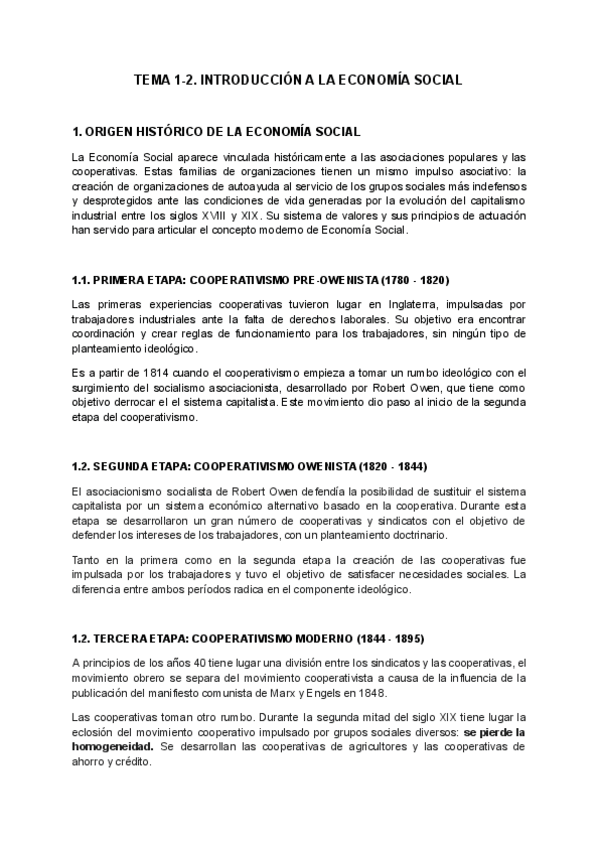 TEMA 1-2. INTRODUCCIÓN A LA ECONOMÍA SOCIAL

1. ORIGEN HISTÓRICO DE LA ECONOMÍA SOCIAL

La Economía Social aparece vinculada históricamente a las asociaciones populares y las cooperativas. Estas familias de organizaciones tienen un mismo impulso asociativo: la creación de organizaciones de autoayuda al servicio de los grupos sociales más indefensos y desprotegidos ante las condiciones de vida generadas por la evolución del capitalismo industrial entre los siglos XVIII y XIX. Su sistema de valores y sus principios de actuación han servido para articular el concepto moderno de Economía Social.

1.1. PRIMERA ETAPA: COOPERATIVISMO PRE-OWENISTA (1780 - 1820)

Las primeras experiencias cooperativas tuvieron lugar en Inglaterra, impulsadas por trabajadores industriales ante la falta de derechos laborales. Su objetivo era encontrar coordinación y crear reglas de funcionamiento para los trabajadores, sin ningún tipo de planteamiento ideológico.

Es a partir de 1814 cuando el cooperativismo empieza a tomar un rumbo ideológico con el surgimiento del socialismo asociacionista, desarrollado por Robert Owen, que tiene como objetivo derrocar el el sistema capitalista. Este movimiento dio paso al inicio de la segunda etapa del cooperativismo.

1.2. SEGUNDA ETAPA: COOPERATIVISMO OWENISTA (1820 - 1844)

El asociacionismo socialista de Robert Owen defendía la posibilidad de sustituir el sistema capitalista por un sistema económico alternativo basado en la cooperativa. Durante esta etapa se desarrollaron un gran número de cooperativas y sindicatos con el objetivo de defender los intereses de los trabajadores, con un planteamiento doctrinario.

Tanto en la primera como en la segunda etapa la creación de las cooperativas fue impulsada por los trabajadores y tuvo el objetivo de satisfacer necesidades sociales. La diferencia entre ambos períodos radica en el componente ideológico.

1.2. TERCERA ETAPA: COOPERATIVISMO MODERNO (1844 - 1895)

A principios de los años 40 tiene lugar una división entre los sindicatos y las cooperativas, el movimiento obrero se separa del movimiento cooperativista a causa de la influencia de la publicación del manifiesto comunista de Marx y Engels en 1848.

Las cooperativas toman otro rumbo. Durante la segunda mitad del siglo XIX tiene lugar la eclosión del movimiento cooperativo impulsado por grupos sociales diversos: se pierde la homogeneidad. Se desarrollan las cooperativas de agricultores y las cooperativas de ahorro y crédito.